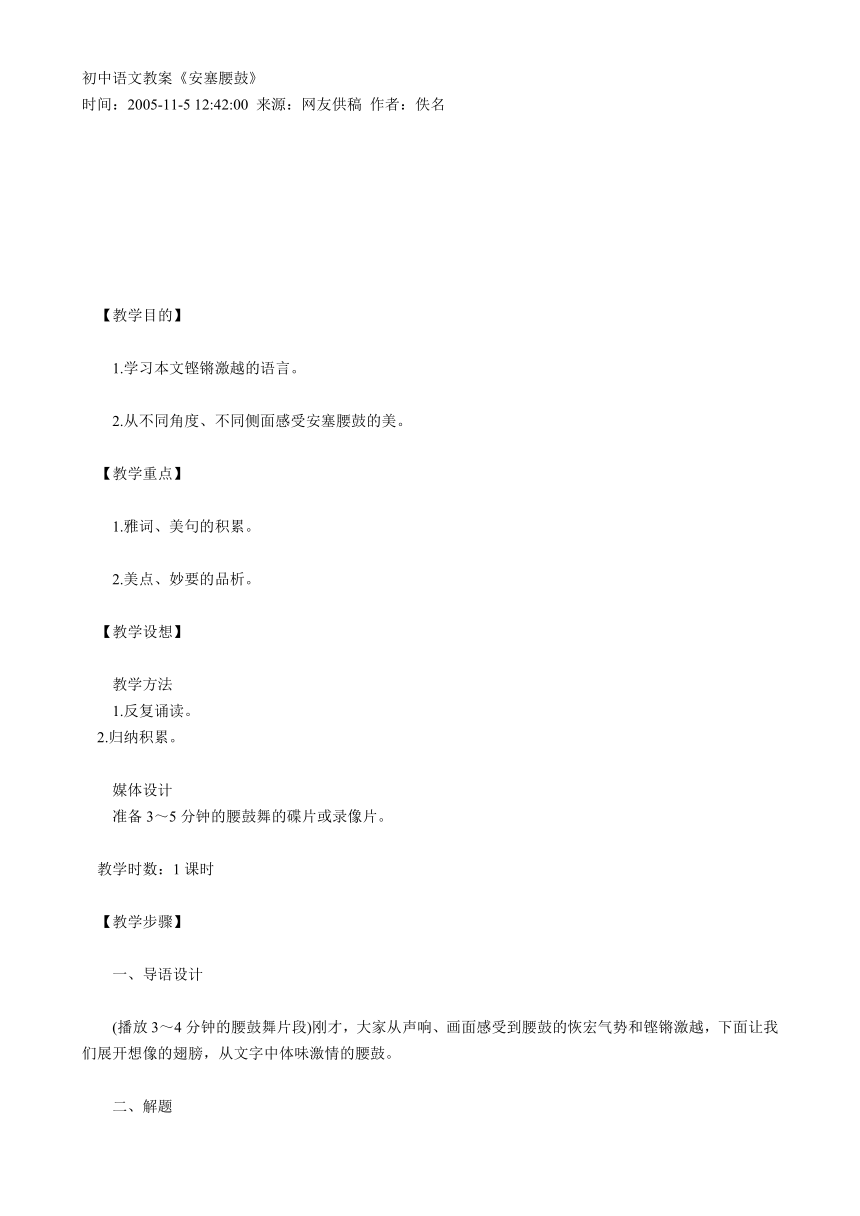 初中语文教案《安塞腰鼓》
时间：2005-11-5 12:42:00 来源：网友供稿 作者：佚名

【教学目的】

1.学习本文铿锵激越的语言。

2.从不同角度、不同侧面感受安塞腰鼓的美。

【教学重点】

1.雅词、美句的积累。

2.美点、妙要的品析。

【教学设想】

教学方法
1.反复诵读。
2.归纳积累。

媒体设计
准备 3～5 分钟的腰鼓舞的碟片或录像片。

教学时数：1 课时

【教学步骤】

一、导语设计

(播放 3～4 分钟的腰鼓舞片段)刚才，大家从声响、画面感受到腰鼓的恢宏气势和铿锵激越，下面让我们展开想像的翅膀，从文字中体味激情的腰鼓。

二、解题